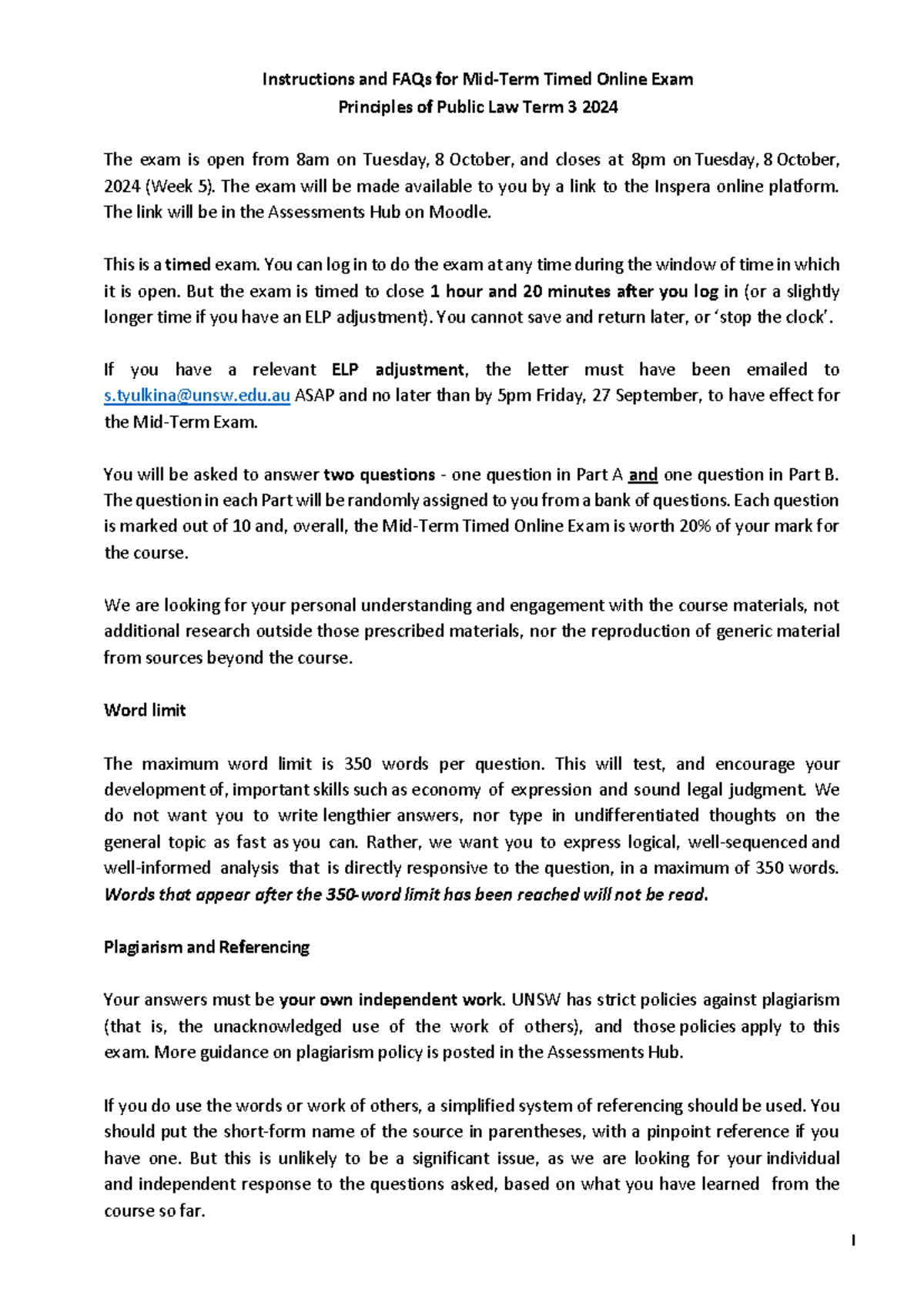 Instructions and FAQs for Mid-Term Timed Online Exam
Principles of Public Law Term 3 2024

The exam is open from 8am on Tuesday, 8 October, and closes at 8pm on Tuesday, 8 October, 2024 (Week 5). The exam will be made available to you by a link to the Inspera online platform. The link will be in the Assessments Hub on Moodle.

This is a timed exam. You can log in to do the exam at any time during the window of time in which it is open. But the exam is timed to close 1 hour and 20 minutes after you log in (or a slightly longer time if you have an ELP adjustment). You cannot save and return later, or 'stop the clock'.

If you have a relevant ELP adjustment, the letter must have been emailed to s.tyulkina@unsw.edu.au ASAP and no later than by 5pm Friday, 27 September, to have effect for the Mid-Term Exam.

You will be asked to answer two questions - one question in Part A and one question in Part B. The question in each Part will be randomly assigned to you from a bank of questions. Each question is marked out of 10 and, overall, the Mid-Term Timed Online Exam is worth 20% of your mark for the course.

We are looking for your personal understanding and engagement with the course materials, not additional research outside those prescribed materials, nor the reproduction of generic material from sources beyond the course.

Word limit

The maximum word limit is 350 words per question. This will test, and encourage your development of, important skills such as economy of expression and sound legal judgment. We do not want you to write lengthier answers, nor type in undifferentiated thoughts on the general topic as fast as you can. Rather, we want you to express logical, well-sequenced and well-informed analysis that is directly responsive to the question, in a maximum of 350 words. Words that appear after the 350-word limit has been reached will not be read.

Plagiarism and Referencing

Your answers must be your own independent work. UNSW has strict policies against plagiarism (that is, the unacknowledged use of the work of others), and those policies apply to this exam. More guidance on plagiarism policy is posted in the Assessments Hub.

If you do use the words or work of others, a simplified system of referencing should be used. You should put the short-form name of the source in parentheses, with a pinpoint reference if you have one. But this is unlikely to be a significant issue, as we are looking for your individual and independent response to the questions asked, based on what you have learned from the course so far.

1